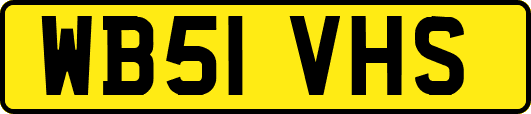 WB51 VHS